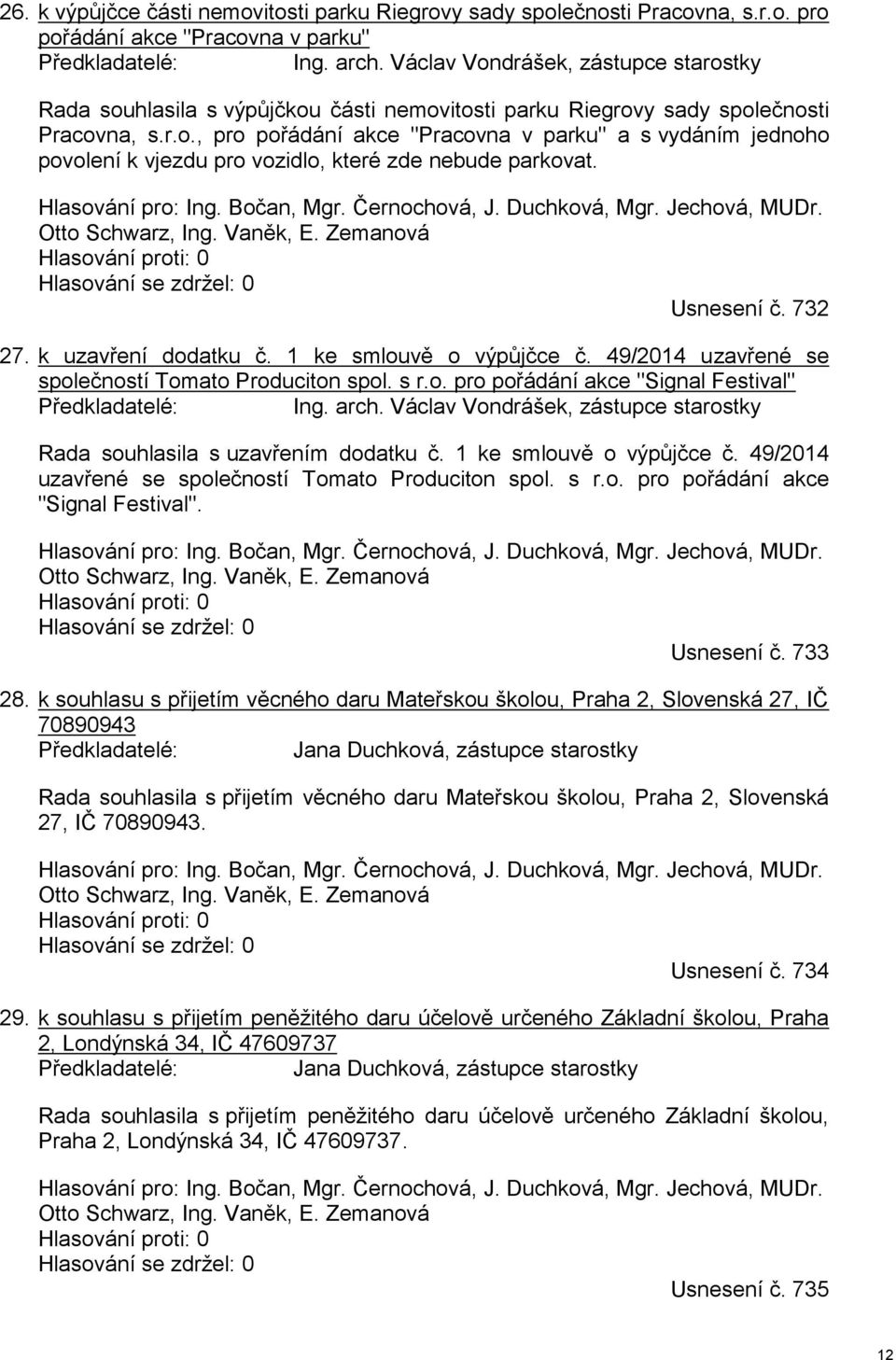 26. k výpůjčce části nemovitosti parku Riegrovy sady společnosti Pracovna, s.r.o. pro pořádání akce "Pracovna v parku"
Předkladatelé: Ing. arch. Václav Vondrášek, zástupce starostky

Rada souhlasila s výpůjčkou části nemovitosti parku Riegrovy sady společnosti Pracovna, s.r.o., pro pořádání akce "Pracovna v parku" a s vydáním jednoho povolení k vjezdu pro vozidlo, které zde nebude parkovat.

Hlasování pro: Ing. Bočan, Mgr. Černochová, J. Duchková, Mgr. Jechová, MUDr. Otto Schwarz, Ing. Vaněk, E. Zemanová
Hlasování proti: 0
Hlasování se zdržel: 0
Usnesení č. 732

27. k uzavření dodatku č. 1 ke smlouvě o výpůjčce č. 49/2014 uzavřené se společností Tomato Produciton spol. s r.o. pro pořádání akce "Signal Festival"
Předkladatelé: Ing. arch. Václav Vondrášek, zástupce starostky

Rada souhlasila s uzavřením dodatku č. 1 ke smlouvě o výpůjčce č. 49/2014 uzavřené se společností Tomato Produciton spol. s r.o. pro pořádání akce "Signal Festival".

Hlasování pro: Ing. Bočan, Mgr. Černochová, J. Duchková, Mgr. Jechová, MUDr. Otto Schwarz, Ing. Vaněk, E. Zemanová
Hlasování proti: 0
Hlasování se zdržel: 0
Usnesení č. 733

28. k souhlasu s přijetím věcného daru Mateřskou školou, Praha 2, Slovenská 27, IČ 70890943
Předkladatelé: Jana Duchková, zástupce starostky

Rada souhlasila s přijetím věcného daru Mateřskou školou, Praha 2, Slovenská 27, IČ 70890943.

Hlasování pro: Ing. Bočan, Mgr. Černochová, J. Duchková, Mgr. Jechová, MUDr. Otto Schwarz, Ing. Vaněk, E. Zemanová
Hlasování proti: 0
Hlasování se zdržel: 0
Usnesení č. 734

29. k souhlasu s přijetím peněžitého daru účelově určeného Základní školou, Praha 2, Londýnská 34, IČ 47609737
Předkladatelé: Jana Duchková, zástupce starostky

Rada souhlasila s přijetím peněžitého daru účelově určeného Základní školou, Praha 2, Londýnská 34, IČ 47609737.

Hlasování pro: Ing. Bočan, Mgr. Černochová, J. Duchková, Mgr. Jechová, MUDr. Otto Schwarz, Ing. Vaněk, E. Zemanová
Hlasování proti: 0
Hlasování se zdržel: 0
Usnesení č. 735

12